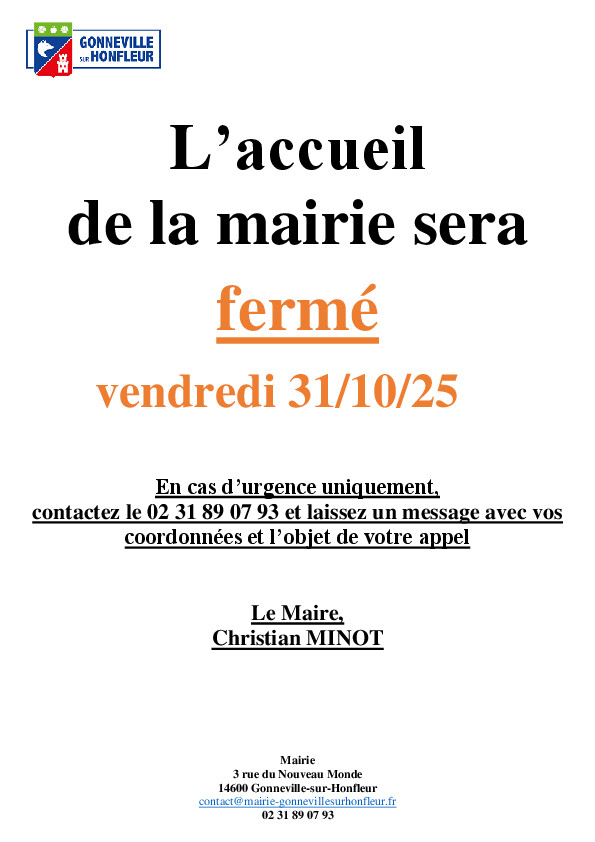 GONNEVILLE
SUR HONFLEUR

L'accueil de la mairie sera

fermé

vendredi 31/10/25

En cas d'urgence uniquement, contactez le 02 31 89 07 93 et laissez un message avec vos coordonnées et l'objet de votre appel

Le Maire,
Christian MINOT

Mairie
3 rue du Nouveau Monde
14600 Gonneville-sur-Honfleur
contact@mairie-gonnevillesurhonfleur.fr
02 31 89 07 93